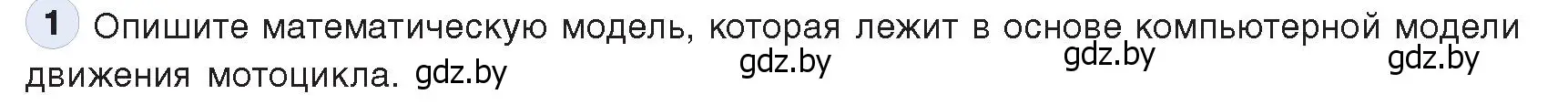 1 Опишите математическую модель, которая лежит в основе компьютерной модели движения мотоцикла. gdz.by gdz.by gdz.by gdz.by